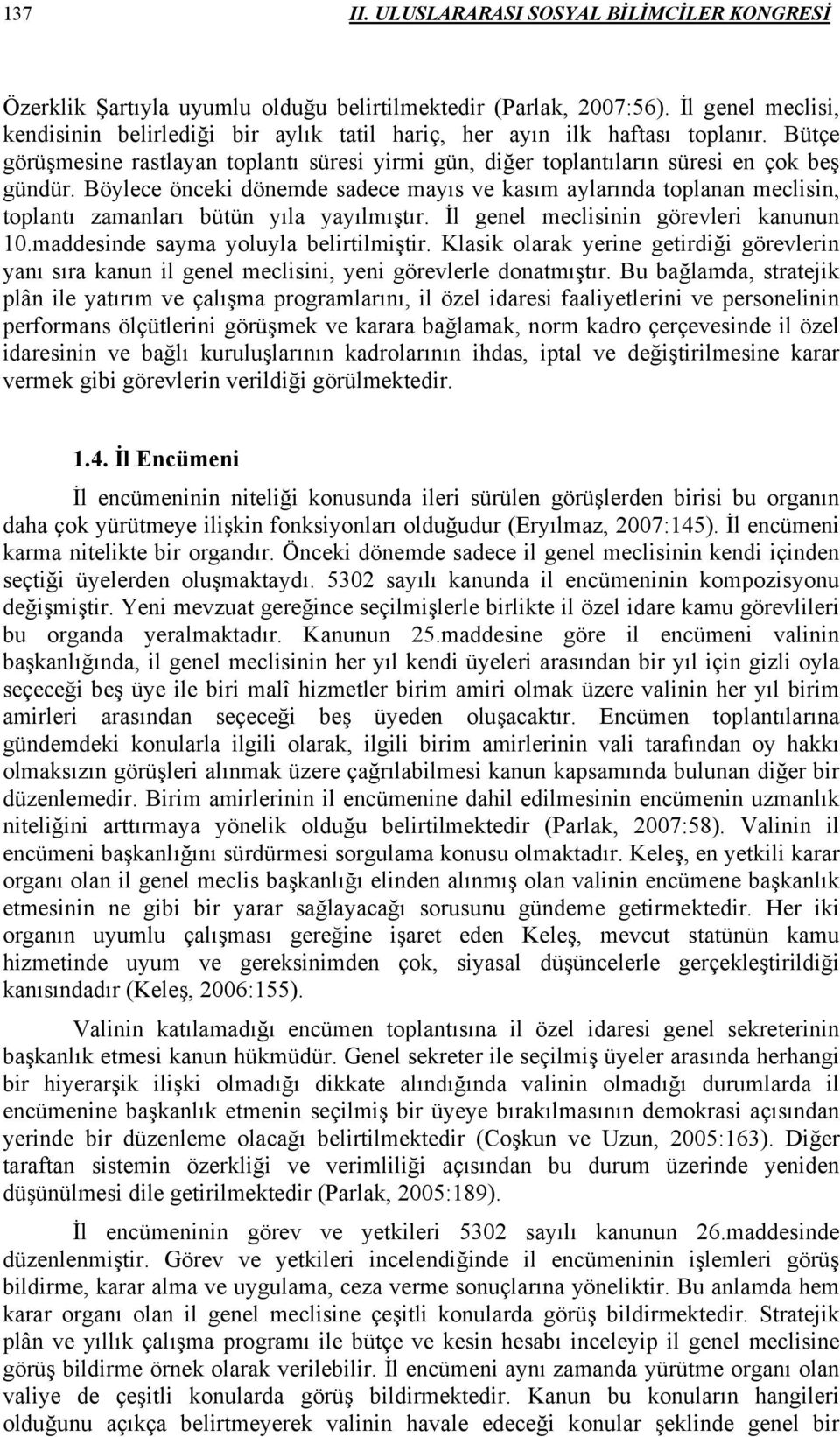 137 II. ULUSLARARASI SOSYAL BİLİMCİLER KONGRESİ

Özerklik Şartıyla uyumlu olduğu belirtilmektedir (Parlak, 2007:56). İl genel meclisi, kendisinin belirlediği bir aylık tatil hariç, her ayın ilk haftası toplanır. Bütçe görüşmesine rastlayan toplantı süresi yirmi gün, diğer toplantıların süresi en çok beş gündür. Böylece önceki dönemde sadece mayıs ve kasım aylarında toplanan meclisin, toplantı zamanları bütün yıla yayılmıştır. İl genel meclisinin görevleri kanunun 10.maddesinde sayma yoluyla belirtilmiştir. Klasik olarak yerine getirdiği görevlerin yanı sıra kanun il genel meclisini, yeni görevlerle donatmıştır. Bu bağlamda, stratejik plân ile yatırım ve çalışma programlarını, il özel idaresi faaliyetlerini ve personelinin performans ölçütlerini görüşmek ve karara bağlamak, norm kadro çerçevesinde il özel idaresinin ve bağlı kuruluşlarının kadrolarının ihdas, iptal ve değiştirilmesine karar vermek gibi görevlerin verildiği görülmektedir.

1.4. İl Encümeni

İl encümeninin niteliği konusunda ileri sürülen görüşlerden birisi bu organın daha çok yürütmeye ilişkin fonksiyonları olduğudur (Eryılmaz, 2007:145). İl encümeni karma nitelikte bir organdır. Önceki dönemde sadece il genel meclisinin kendi içinden seçtiği üyelerden oluşmaktaydı. 5302 sayılı kanunda il encümeninin kompozisyonu değişmiştir. Yeni mevzuat gereğince seçilmişlerle birlikte il özel idare kamu görevlileri bu organda yeralmaktadır. Kanunun 25.maddesine göre il encümeni valinin başkanlığında, il genel meclisinin her yıl kendi üyeleri arasından bir yıl için gizli oyla seçeceği beş üye ile biri malî hizmetler birim amiri olmak üzere valinin her yıl birim amirleri arasından seçeceği beş üyeden oluşacaktır. Encümen toplantılarına gündemdeki konularla ilgili olarak, ilgili birim amirlerinin vali tarafından oy hakkı olmaksızın görüşleri alınmak üzere çağrılabilmesi kanun kapsamında bulunan diğer bir düzenlemedir. Birim amirlerinin il encümenine dahil edilmesinin encümenin uzmanlık niteliğini arttırmaya yönelik olduğu belirtilmektedir (Parlak, 2007:58). Valinin il encümeni başkanlığını sürdürmesi sorgulama konusu olmaktadır. Keleş, en yetkili karar organı olan il genel meclis başkanlığı elinden alınmış olan valinin encümene başkanlık etmesinin ne gibi bir yarar sağlayacağı sorusunu gündeme getirmektedir. Her iki organın uyumlu çalışması gereğine işaret eden Keleş, mevcut statünün kamu hizmetinde uyum ve gereksinimden çok, siyasal düşüncelerle gerçekleştirildiği kanısındadır (Keleş, 2006:155).

Valinin katılamadığı encümen toplantısına il özel idaresi genel sekreterinin başkanlık etmesi kanun hükmüdür. Genel sekreter ile seçilmiş üyeler arasında herhangi bir hiyerarşik ilişki olmadığı dikkate alındığında valinin olmadığı durumlarda il encümenine başkanlık etmenin seçilmiş bir üyeye bırakılmasının demokrasi açısından yerinde bir düzenleme olacağı belirtilmektedir (Coşkun ve Uzun, 2005:163). Diğer taraftan sistemin özerkliği ve verimliliği açısından bu durum üzerinde yeniden düşünülmesi dile getirilmektedir (Parlak, 2005:189).

İl encümeninin görev ve yetkileri 5302 sayılı kanunun 26.maddesinde düzenlenmiştir. Görev ve yetkileri incelendiğinde il encümeninin işlemleri görüş bildirme, karar alma ve uygulama, ceza verme sonuçlarına yöneliktir. Bu anlamda hem karar organı olan il genel meclisine çeşitli konularda görüş bildirmektedir. Stratejik plân ve yıllık çalışma programı ile bütçe ve kesin hesabı inceleyip il genel meclisine görüş bildirme örnek olarak verilebilir. İl encümeni aynı zamanda yürütme organı olan valiye de çeşitli konularda görüş bildirmektedir. Kanun bu konuların hangileri olduğunu açıkça belirtmeyerek valinin havale edeceği konular şeklinde genel bir